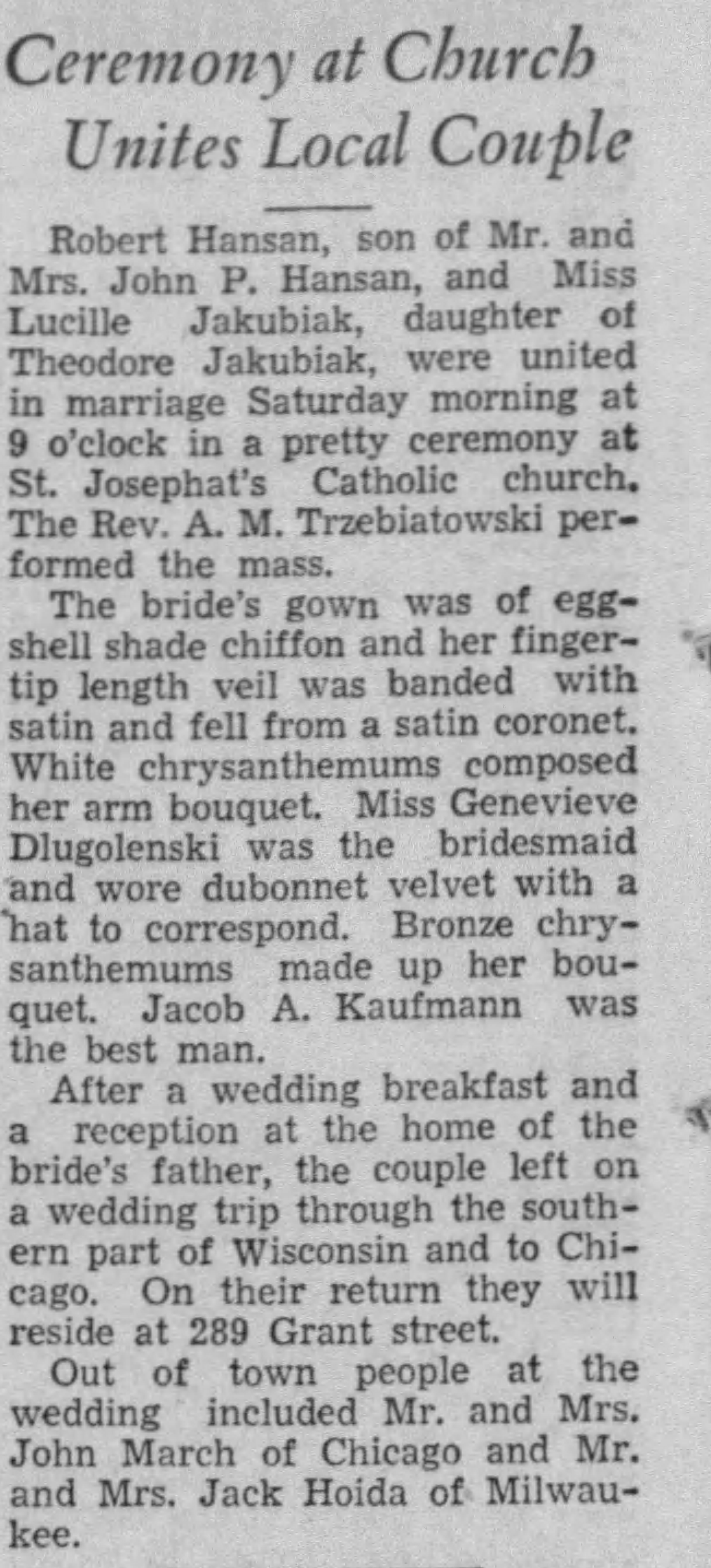 Ceremony at Church Unites Local Couple

Robert Hansan, son of Mr. and Mrs. John P. Hansan, and Miss Lucille Jakubiak, daughter of Theodore Jakubiak, were united in marriage Saturday morning at 9 o'clock in a pretty ceremony at St. Josephat's Catholic church. The Rev. A. M. Trzebiatowski performed the mass.

The bride's gown was of eggshell shade chiffon and her fingertip length veil was banded with satin and fell from a satin coronet. White chrysanthemums composed her arm bouquet. Miss Genevieve Dlugolenski was the bridesmaid and wore dubonnet velvet with a hat to correspond. Bronze chrysanthemums made up her bouquet. Jacob A. Kaufmann was the best man.

After a wedding breakfast and a reception at the home of the bride's father, the couple left on a wedding trip through the southern part of Wisconsin and to Chicago. On their return they will reside at 289 Grant street.

Out of town people at the wedding included Mr. and Mrs. John March of Chicago and Mr. and Mrs. Jack Hoida of Milwaukee.